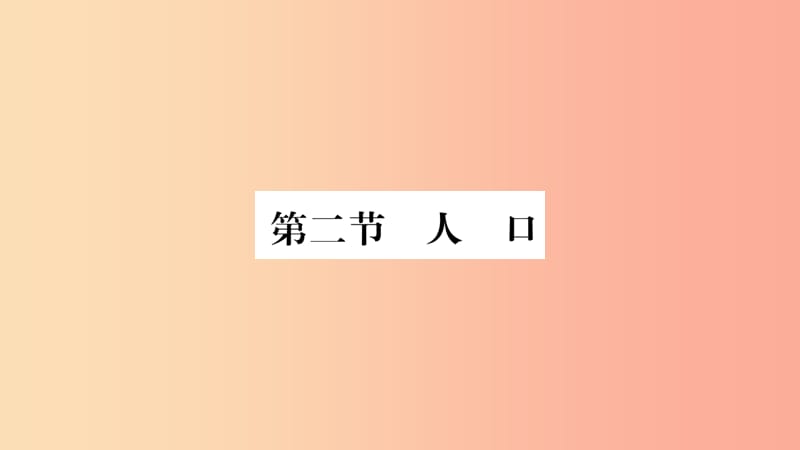 第二节　人　口